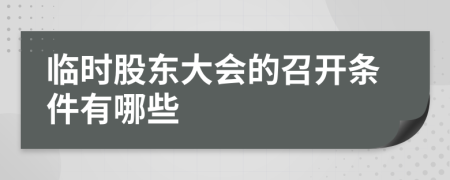 临时股东大会的召开条件有哪些